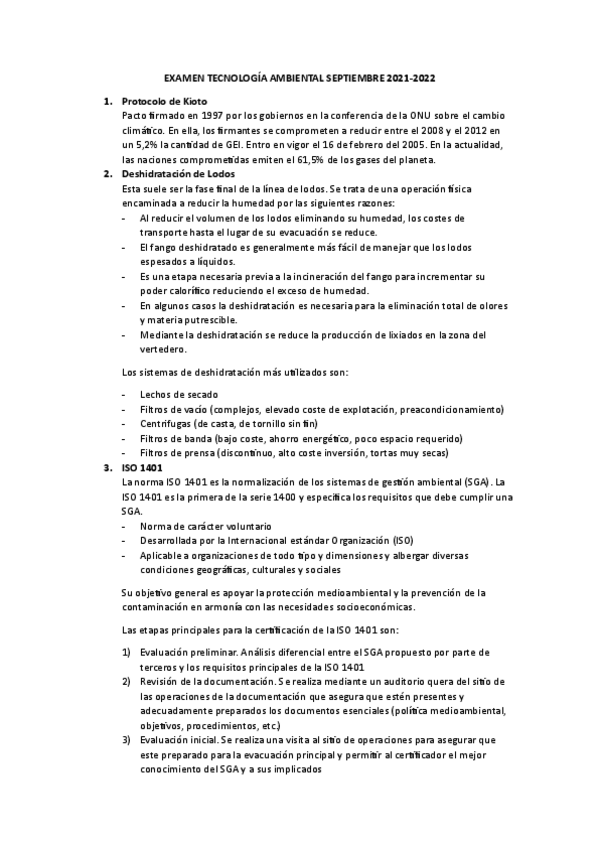 EXAMEN TECNOLOGÍA AMBIENTAL SEPTIEMBRE 2021-2022

1. Protocolo de Kioto
Pacto firmado en 1997 por los gobiernos en la conferencia de la ONU sobre el cambio climático. En ella, los firmantes se comprometen a reducir entre el 2008 y el 2012 en un 5,2% la cantidad de GEI. Entro en vigor el 16 de febrero del 2005. En la actualidad, las naciones comprometidas emiten el 61,5% de los gases del planeta.

2. Deshidratación de Lodos
Esta suele ser la fase final de la línea de lodos. Se trata de una operación física encaminada a reducir la humedad por las siguientes razones:
- Al reducir el volumen de los lodos eliminando su humedad, los costes de transporte hasta el lugar de su evacuación se reduce.
- El fango deshidratado es generalmente más fácil de manejar que los lodos espesados a líquidos.
- Es una etapa necesaria previa a la incineración del fango para incrementar su poder calorífico reduciendo el exceso de humedad.
- En algunos casos la deshidratación es necesaria para la eliminación total de olores y materia putrescible.
- Mediante la deshidratación se reduce la producción de lixiados en la zona del vertedero.

Los sistemas de deshidratación más utilizados son:

- Lechos de secado
- Filtros de vacío (complejos, elevado coste de explotación, preacondicionamiento)
- Centrifugas (de casta, de tornillo sin fin)
- Filtros de banda (bajo coste, ahorro energético, poco espacio requerido)
- Filtros de prensa (discontinuo, alto coste inversión, tortas muy secas)

3. ISO 1401
La norma ISO 1401 es la normalización de los sistemas de gestión ambiental (SGA). La ISO 1401 es la primera de la serie 1400 y especifica los requisitos que debe cumplir una SGA.
- Norma de carácter voluntario
- Desarrollada por la Internacional estándar Organización (ISO)
- Aplicable a organizaciones de todo tipo y dimensiones y albergar diversas condiciones geográficas, culturales y sociales

Su objetivo general es apoyar la protección medioambiental y la prevención de la contaminación en armonía con las necesidades socioeconómicas.

Las etapas principales para la certificación de la ISO 1401 son:

1) Evaluación preliminar. Análisis diferencial entre el SGA propuesto por parte de terceros y los requisitos principales de la ISO 1401
2) Revisión de la documentación. Se realiza mediante un auditorio quera del sitio de las operaciones de la documentación que asegura que estén presentes y adecuadamente preparados los documentos esenciales (política medioambiental, objetivos, procedimientos, etc.)
3) Evaluación inicial. Se realiza una visita al sitio de operaciones para asegurar que este preparado para la evacuación principal y permitir al certificador el mejor conocimiento del SGA y a sus implicados